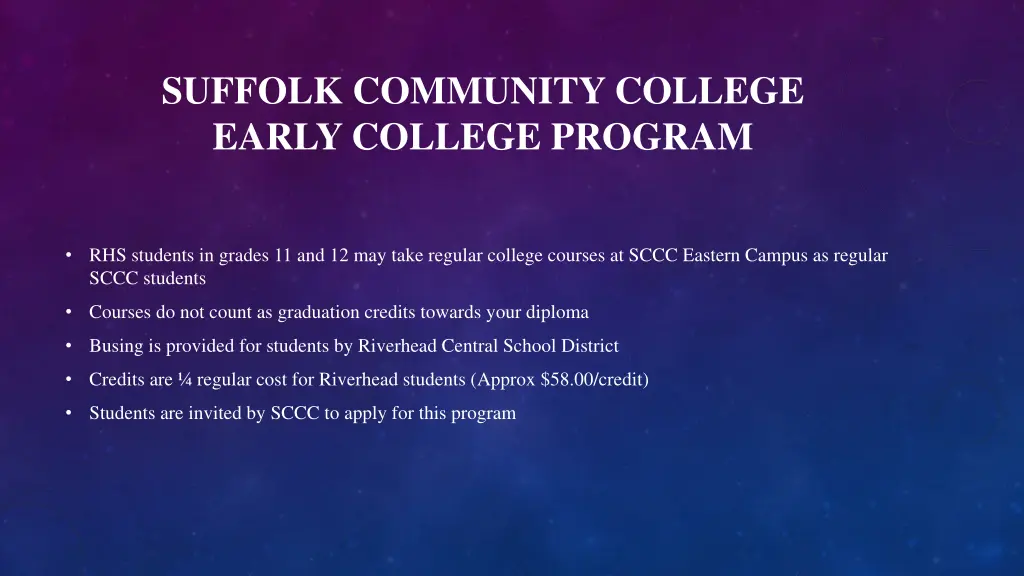 SUFFOLK COMMUNITY COLLEGE
EARLY COLLEGE PROGRAM

• RHS students in grades 11 and 12 may take regular college courses at SCCC Eastern Campus as regular SCCC students
• Courses do not count as graduation credits towards your diploma
• Busing is provided for students by Riverhead Central School District
• Credits are ¼ regular cost for Riverhead students (Approx \$58.00/credit)
• Students are invited by SCCC to apply for this program